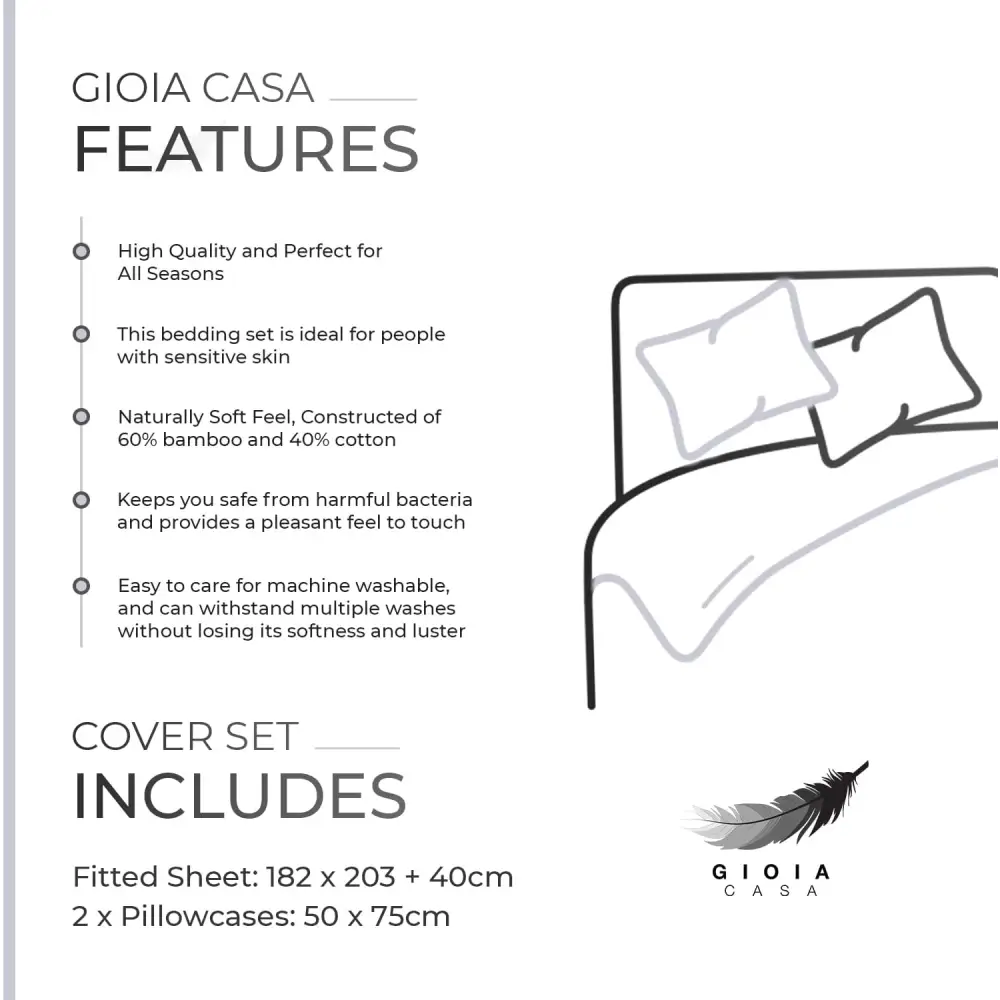 GIOIA CASA
FEATURES

High Quality and Perfect for All Seasons

This bedding set is ideal for people with sensitive skin

Naturally Soft Feel, Constructed of 60% bamboo and 40% cotton

Keeps you safe from harmful bacteria and provides a pleasant feel to touch

Easy to care for machine washable, and can withstand multiple washes without losing its softness and luster

COVER SET
INCLUDES

Fitted Sheet: 182 x 203 + 40cm
2 x Pillowcases: 50 x 75cm

GIOIA
CASA